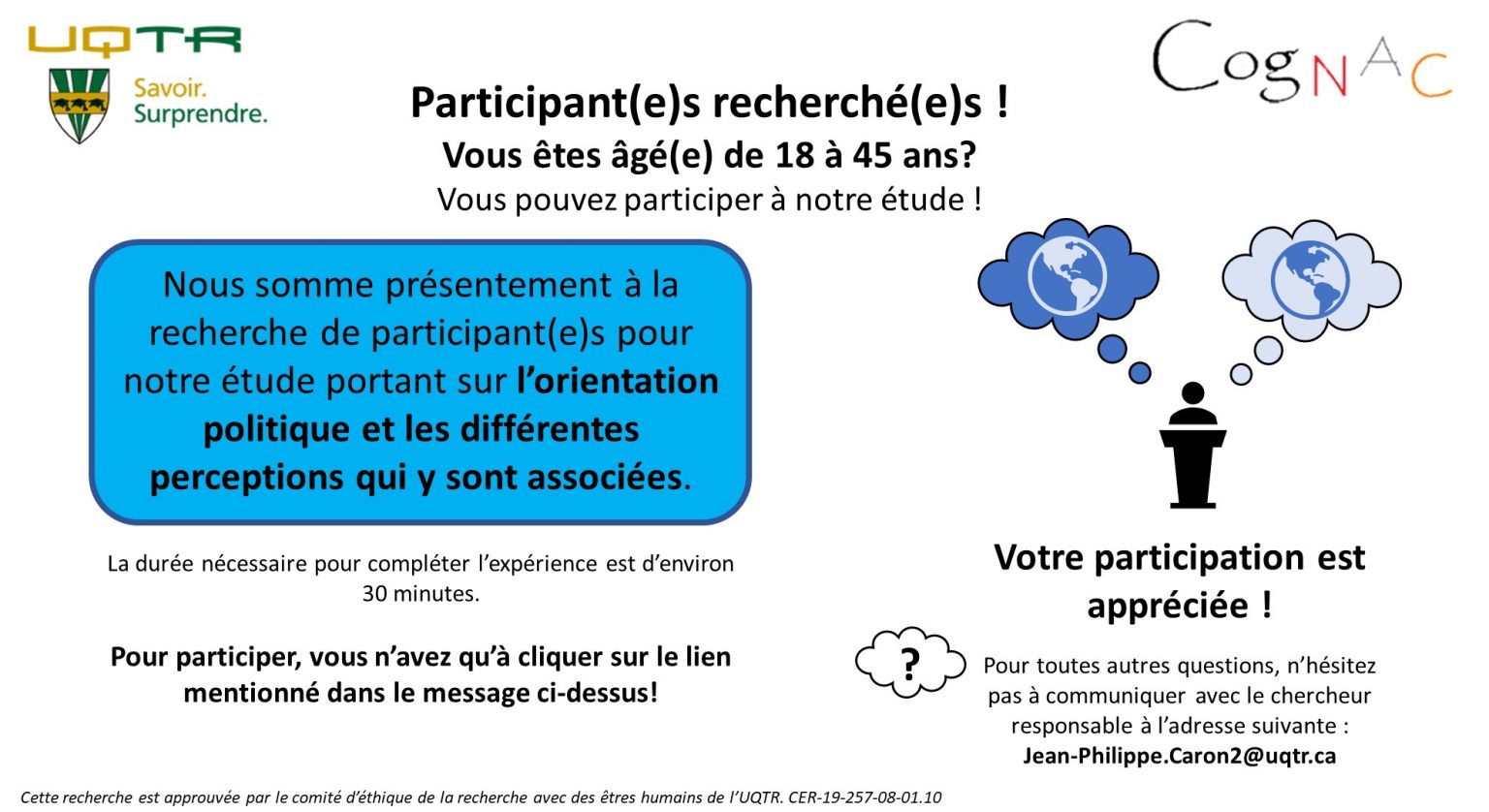 UQTR

Savoir. Surprendre.

CogNAC

Participant(e)s recherché(e)s !
Vous êtes âgé(e) de 18 à 45 ans?
Vous pouvez participer à notre étude !

Nous somme présentement à la recherche de participant(e)s pour notre étude portant sur l'orientation politique et les différentes perceptions qui y sont associées.

La durée nécessaire pour compléter l'expérience est d'environ 30 minutes.

Pour participer, vous n'avez qu'à cliquer sur le lien mentionné dans le message ci-dessus!

Votre participation est appréciée !

?

Pour toutes autres questions, n'hésitez pas à communiquer avec le chercheur responsable à l'adresse suivante : Jean-Philippe.Caron2@uqtr.ca

Cette recherche est approuvée par le comité d'éthique de la recherche avec des êtres humains de l'UQTR. CER-19-257-08-01.10